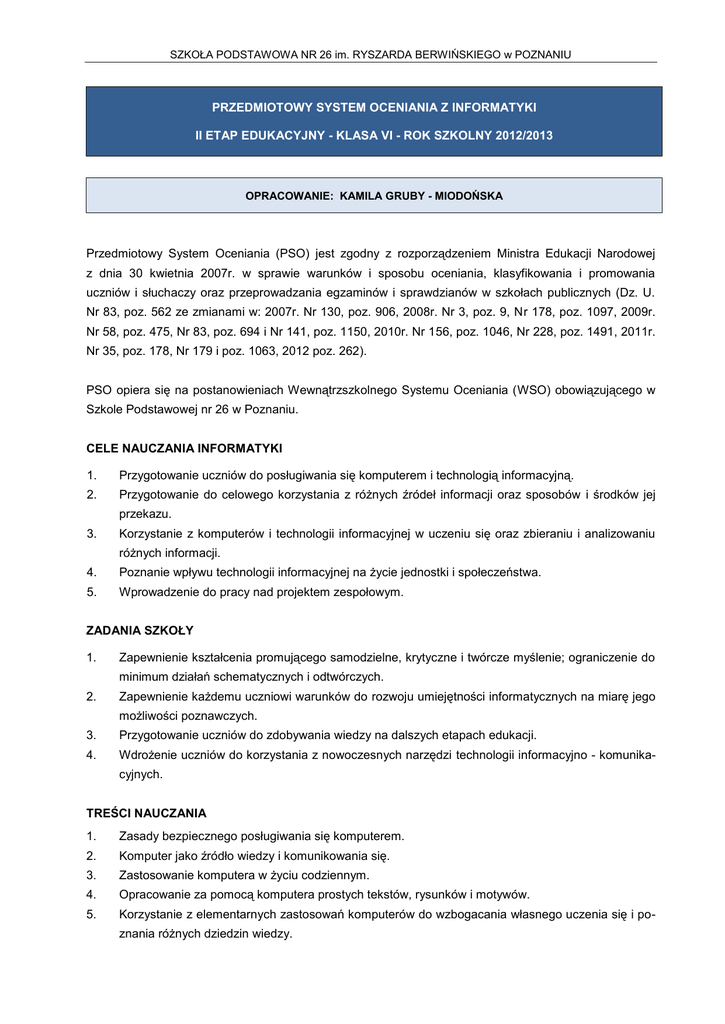 SZKOŁA PODSTAWOWA NR 26 im. RYSZARDA BERWIŃSKIEGO w POZNANIU

PRZEDMIOTOWY SYSTEM OCENIANIA Z INFORMATYKI

II ETAP EDUKACYJNY - KLASA VI - ROK SZKOLNY 2012/2013

OPRACOWANIE: KAMILA GRUBY - MIODOŃSKA

Przedmiotowy System Oceniania (PSO) jest zgodny z rozporządzeniem Ministra Edukacji Narodowej z dnia 30 kwietnia 2007r. w sprawie warunków i sposobu oceniania, klasyfikowania i promowania uczniów i słuchaczy oraz przeprowadzania egzaminów i sprawdzianów w szkołach publicznych (Dz. U. Nr 83, poz. 562 ze zmianami w: 2007r. Nr 130, poz. 906, 2008r. Nr 3, poz. 9, Nr 178, poz. 1097, 2009r. Nr 58, poz. 475, Nr 83, poz. 694 i Nr 141, poz. 1150, 2010r. Nr 156, poz. 1046, Nr 228, poz. 1491, 2011r. Nr 35, poz. 178, Nr 179 i poz. 1063, 2012 poz. 262).

PSO opiera się na postanowieniach Wewnątrzszkolnego Systemu Oceniania (WSO) obowiązującego w Szkole Podstawowej nr 26 w Poznaniu.

CELE NAUCZANIA INFORMATYKI

1. Przygotowanie uczniów do posługiwania się komputerem i technologią informacyjną.
2. Przygotowanie do celowego korzystania z różnych źródeł informacji oraz sposobów i środków jej przekazu.
3. Korzystanie z komputerów i technologii informacyjnej w uczeniu się oraz zbieraniu i analizowaniu różnych informacji.
4. Poznanie wpływu technologii informacyjnej na życie jednostki i społeczeństwa.
5. Wprowadzenie do pracy nad projektem zespołowym.

ZADANIA SZKOŁY

1. Zapewnienie kształcenia promującego samodzielne, krytyczne i twórcze myślenie; ograniczenie do minimum działań schematycznych i odtwórczych.
2. Zapewnienie każdemu uczniowi warunków do rozwoju umiejętności informatycznych na miarę jego możliwości poznawczych.
3. Przygotowanie uczniów do zdobywania wiedzy na dalszych etapach edukacji.
4. Wdrożenie uczniów do korzystania z nowoczesnych narzędzi technologii informacyjno - komunikacyjnych.

TREŚCI NAUCZANIA

1. Zasady bezpiecznego posługiwania się komputerem.
2. Komputer jako źródło wiedzy i komunikowania się.
3. Zastosowanie komputera w życiu codziennym.
4. Opracowanie za pomocą komputera prostych tekstów, rysunków i motywów.
5. Korzystanie z elementarnych zastosowań komputerów do wzbogacania własnego uczenia się i poznania różnych dziedzin wiedzy.